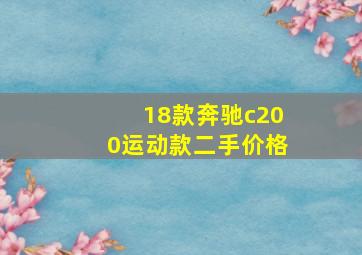 18款奔驰c200运动款二手价格